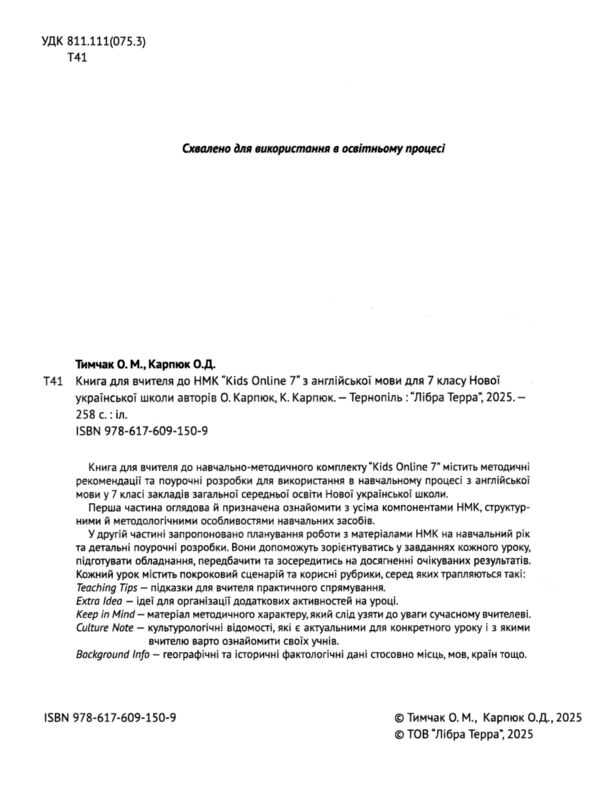 УДК 811.111(075.3)
Т41

Схвалено для використання в освітньому процесі

Тимчак О. М., Карпюк О.Д.

Т41 Книга для вчителя до НМК "Kids Online 7" з англійської мови для 7 класу Нової української школи авторів О. Карпюк, К. Карпюк. — Тернопіль : "Лібра Терра", 2025. — 258 с. : іл.
ISBN 978-617-609-150-9

Книга для вчителя до навчально-методичного комплекту "Kids Online 7" містить методичні рекомендації та поурочні розробки для використання в навчальному процесі з англійської мови у 7 класі закладів загальної середньої освіти Нової української школи.

Перша частина оглядова й призначена ознайомити з усіма компонентами НМК, структурними й методологічними особливостями навчальних засобів.

У другій частині запропоновано планування роботи з матеріалами НМК на навчальний рік та детальні поурочні розробки. Вони допоможуть зорієнтуватись у завданнях кожного уроку, підготувати обладнання, передбачити та зосередитись на досягненні очікуваних результатів. Кожний урок містить покроковий сценарій та корисні рубрики, серед яких трапляються такі:
Teaching Tips — підказки для вчителя практичного спрямування.
Extra Idea — ідеї для організації додаткових активностей на уроці.
Keep in Mind — матеріал методичного характеру, який слід узяти до уваги сучасному вчителеві.
Culture Note — культурологічні відомості, які є актуальними для конкретного уроку і з якими вчителю варто ознайомити своїх учнів.
Background Info — географічні та історичні фактологічні дані стосовно місць, мов, країн тощо.

ISBN 978-617-609-150-9

© Тимчак О. М., Карпюк О.Д., 2025
© ТОВ "Лібра Терра", 2025